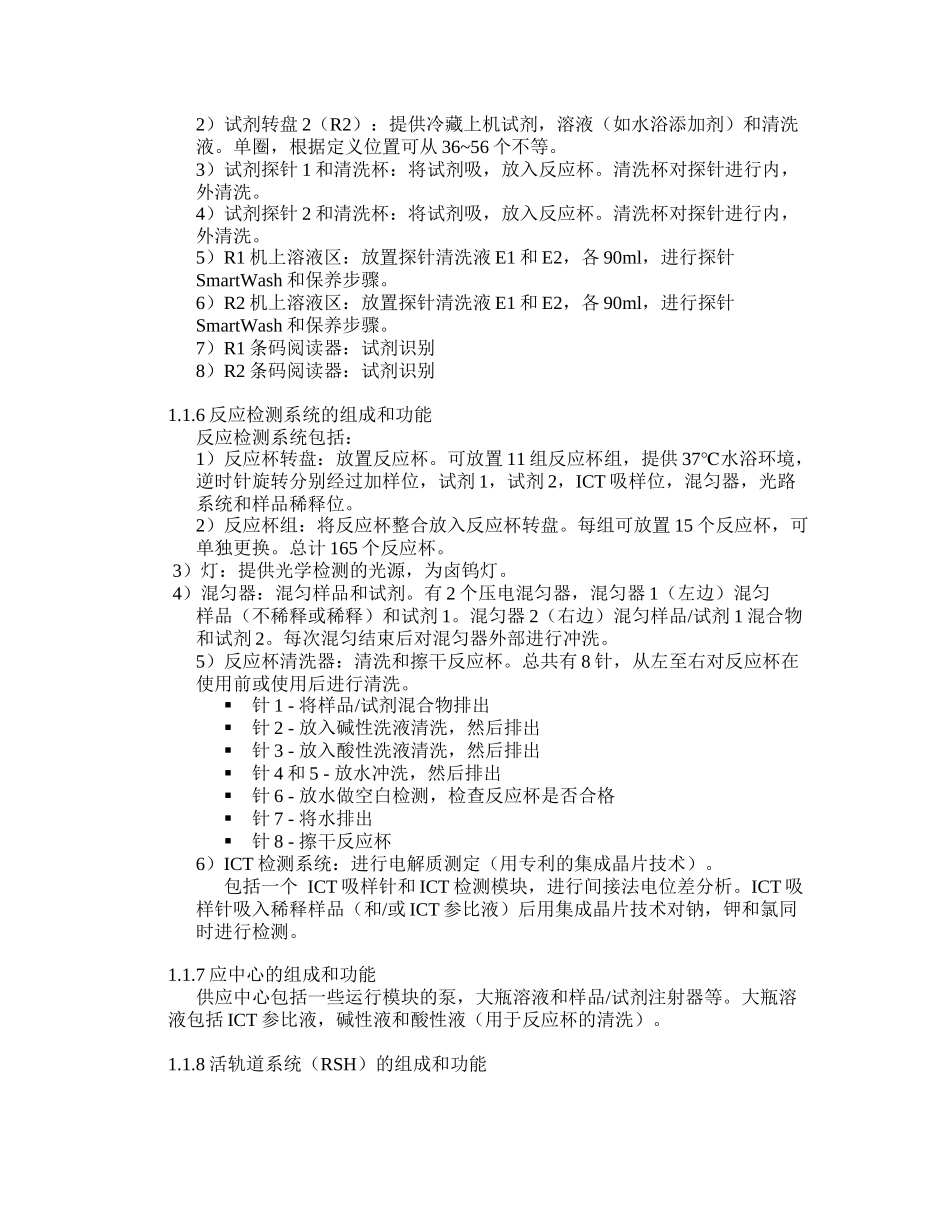 2）试剂转盘2（R2）：提供冷藏上机试剂，溶液（如水浴添加剂）和清洗液。单圈，根据定义位置可从36~56个不等。

3）试剂探针1和清洗杯：将试剂吸，放入反应杯。清洗杯对探针进行内，外清洗。

4）试剂探针2和清洗杯：将试剂吸，放入反应杯。清洗杯对探针进行内，外清洗。

5）R1机上溶液区：放置探针清洗液E1和E2，各90ml，进行探针SmartWash和保养步骤。

6）R2机上溶液区：放置探针清洗液E1和E2，各90ml，进行探针SmartWash和保养步骤。

7）R1条码阅读器：试剂识别

8）R2条码阅读器：试剂识别

1.1.6反应检测系统的组成和功能

反应检测系统包括：

1）反应杯转盘：放置反应杯。可放置11组反应杯组，提供37℃水浴环境，逆时针旋转分别经过加样位，试剂1，试剂2，ICT吸样位，混匀器，光路系统和样品稀释位。

2）反应杯组：将反应杯整合放入反应杯转盘。每组可放置15个反应杯，可单独更换。总计165个反应杯。

3）灯：提供光学检测的光源，为卤钨灯。

4）混匀器：混匀样品和试剂。有2个压电混匀器，混匀器1（左边）混匀样品（不稀释或稀释）和试剂1。混匀器2（右边）混匀样品/试剂1混合物和试剂2。每次混匀结束后对混匀器外部进行冲洗。

5）反应杯清洗器：清洗和擦干反应杯。总共有8针，从左至右对反应杯在使用前或使用后进行清洗。

• 针1 - 将样品/试剂混合物排出
• 针2 - 放入碱性洗液清洗，然后排出
• 针3 - 放入酸性洗液清洗，然后排出
• 针4和5 - 放水冲洗，然后排出
• 针6 - 放水做空白检测，检查反应杯是否合格
• 针7 - 将水排出
• 针8 - 擦干反应杯

6）ICT检测系统：进行电解质测定（用专利的集成晶片技术）。

包括一个 ICT吸样针和ICT检测模块，进行间接法电位差分析。ICT吸样针吸入稀释样品（和/或ICT参比液）后用集成晶片技术对钠，钾和氯同时进行检测。

1.1.7应中心的组成和功能

供应中心包括一些运行模块的泵，大瓶溶液和样品/试剂注射器等。大瓶溶液包括ICT参比液，碱性液和酸性液（用于反应杯的清洗）。

1.1.8活轨道系统（RSH）的组成和功能